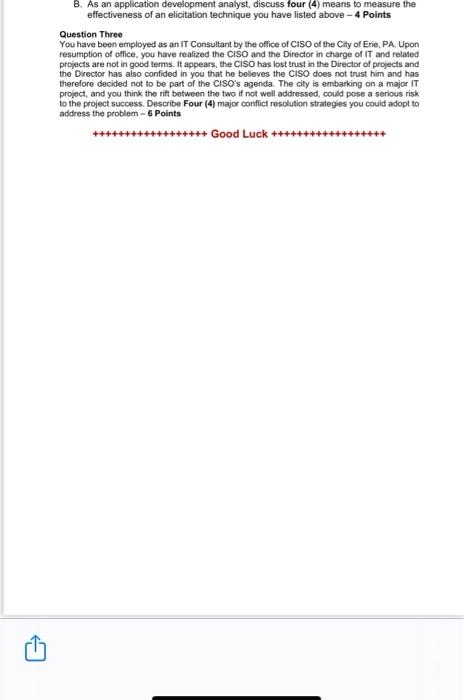 B. As an application development analyst, discuss four (4) means to measure the effectiveness of an elicitation technique you have listed above – 4 Points

Question Three
You have been employed as an IT Consultant by the office of CISO of the City of Erie, PA. Upon resumption of office, you have realized the CISO and the Director in charge of IT and related projects are not in good terms. It appears, the CISO has lost trust in the Director of projects and the Director has also confided in you that he believes the CISO does not trust him and has therefore decided not to be part of the CISO's agenda. The city is embarking on a major IT project, and you think the rift between the two if not well addressed, could pose a serious risk to the project success. Describe Four (4) major conflict resolution strategies you could adopt to address the problem – 6 Points

++++++++++++++++++ Good Luck ++++++++++++++++++